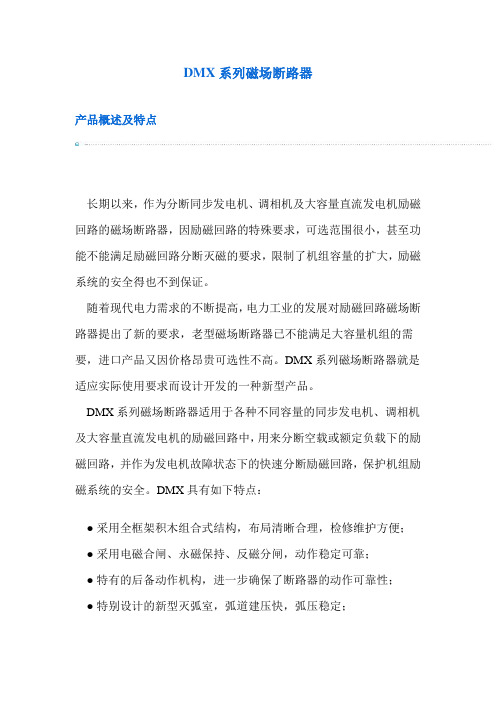 DMX 系列磁场断路器

产品概述及特点

长期以来，作为分断同步发电机、调相机及大容量直流发电机励磁回路的磁场断路器，因励磁回路的特殊要求，可选范围很小，甚至功能不能满足励磁回路分断灭磁的要求，限制了机组容量的扩大，励磁系统的安全得也不到保证。

随着现代电力需求的不断提高，电力工业的发展对励磁回路磁场断路器提出了新的要求，老型磁场断路器已不能满足大容量机组的需要，进口产品又因价格昂贵可选性不高。DMX 系列磁场断路器就是适应实际使用要求而设计开发的一种新型产品。

DMX 系列磁场断路器适用于各种不同容量的同步发电机、调相机及大容量直流发电机的励磁回路中，用来分断空载或额定负载下的励磁回路，并作为发电机故障状态下的快速分断励磁回路，保护机组励磁系统的安全。DMX 具有如下特点：

● 采用全框架积木组合式结构，布局清晰合理，检修维护方便；
● 采用电磁合闸、永磁保持、反磁分闸，动作稳定可靠；
● 特有的后备动作机构，进一步确保了断路器的动作可靠性；
● 特别设计的新型灭弧室，弧道建压快，弧压稳定；